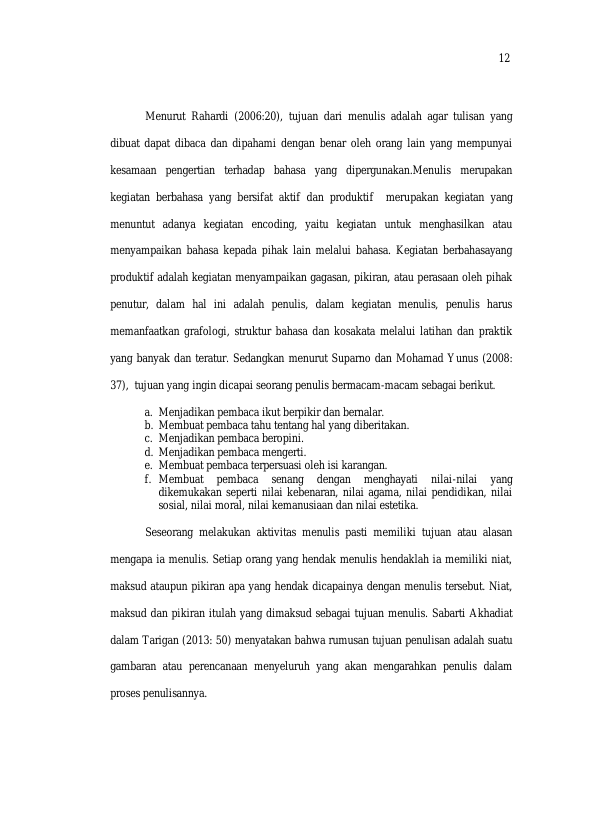 12

Menurut Rahardi (2006:20), tujuan dari menulis adalah agar tulisan yang dibuat dapat dibaca dan dipahami dengan benar oleh orang lain yang mempunyai kesamaan pengertian terhadap bahasa yang dipergunakan.Menulis merupakan kegiatan berbahasa yang bersifat aktif dan produktif merupakan kegiatan yang menuntut adanya kegiatan encoding, yaitu kegiatan untuk menghasilkan atau menyampaikan bahasa kepada pihak lain melalui bahasa. Kegiatan berbahasayang produktif adalah kegiatan menyampaikan gagasan, pikiran, atau perasaan oleh pihak penutur, dalam hal ini adalah penulis, dalam kegiatan menulis, penulis harus memanfaatkan grafologi, struktur bahasa dan kosakata melalui latihan dan praktik yang banyak dan teratur. Sedangkan menurut Suparno dan Mohamad Yunus (2008: 37), tujuan yang ingin dicapai seorang penulis bermacam-macam sebagai berikut.

a. Menjadikan pembaca ikut berpikir dan bernalar.
b. Membuat pembaca tahu tentang hal yang diberitakan.
c. Menjadikan pembaca beropini.
d. Menjadikan pembaca mengerti.
e. Membuat pembaca terpersuasi oleh isi karangan.
f. Membuat pembaca senang dengan menghayati nilai-nilai yang dikemukakan seperti nilai kebenaran, nilai agama, nilai pendidikan, nilai sosial, nilai moral, nilai kemanusiaan dan nilai estetika.

Seseorang melakukan aktivitas menulis pasti memiliki tujuan atau alasan mengapa ia menulis. Setiap orang yang hendak menulis hendaklah ia memiliki niat, maksud ataupun pikiran apa yang hendak dicapainya dengan menulis tersebut. Niat, maksud dan pikiran itulah yang dimaksud sebagai tujuan menulis. Sabarti Akhadiat dalam Tarigan (2013: 50) menyatakan bahwa rumusan tujuan penulisan adalah suatu gambaran atau perencanaan menyeluruh yang akan mengarahkan penulis dalam proses penulisannya.